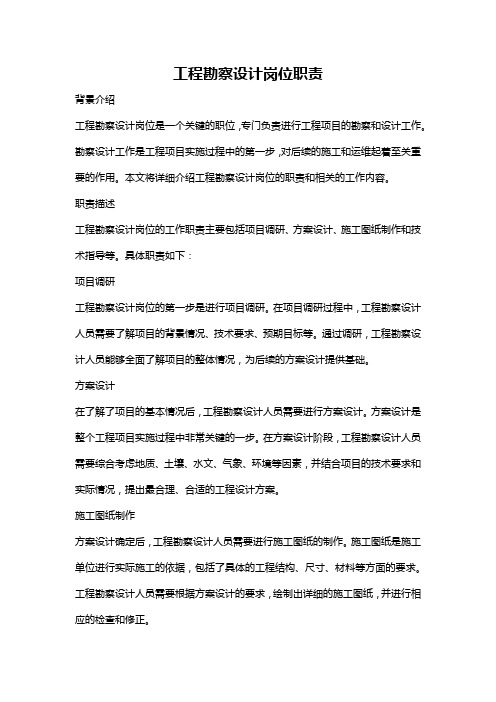 工程勘察设计岗位职责

背景介绍

工程勘察设计岗位是一个关键的职位，专门负责进行工程项目的勘察和设计工作。勘察设计工作是工程项目实施过程中的第一步，对后续的施工和运维起着至关重要的作用。本文将详细介绍工程勘察设计岗位的职责和相关的工作内容。

职责描述

工程勘察设计岗位的工作职责主要包括项目调研、方案设计、施工图纸制作和技术指导等。具体职责如下：

项目调研

工程勘察设计岗位的第一步是进行项目调研。在项目调研过程中，工程勘察设计人员需要了解项目的背景情况、技术要求、预期目标等。通过调研，工程勘察设计人员能够全面了解项目的整体情况，为后续的方案设计提供基础。

方案设计

在了解了项目的基本情况后，工程勘察设计人员需要进行方案设计。方案设计是整个工程项目实施过程中非常关键的一步。在方案设计阶段，工程勘察设计人员需要综合考虑地质、土壤、水文、气象、环境等因素，并结合项目的技术要求和实际情况，提出最合理、合适的工程设计方案。

施工图纸制作

方案设计确定后，工程勘察设计人员需要进行施工图纸的制作。施工图纸是施工单位进行实际施工的依据，包括了具体的工程结构、尺寸、材料等方面的要求。工程勘察设计人员需要根据方案设计的要求，绘制出详细的施工图纸，并进行相应的检查和修正。